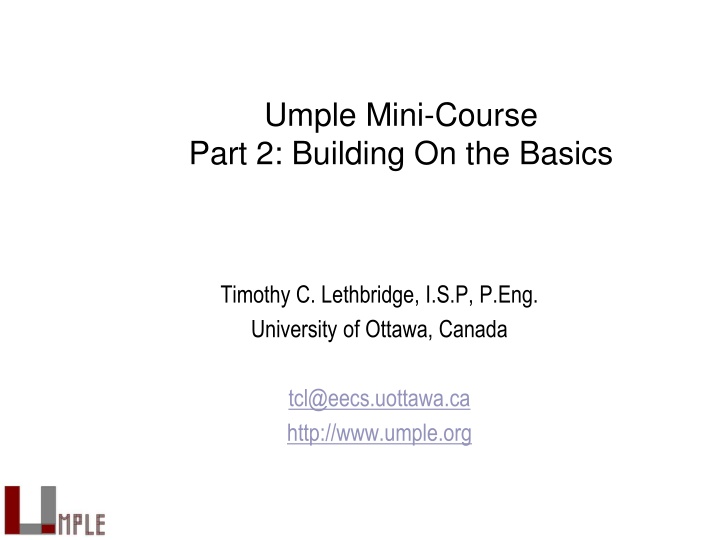 Umple Mini-Course
Part 2: Building On the Basics

Timothy C. Lethbridge, I.S.P, P.Eng.
University of Ottawa, Canada

tcl@eecs.uottawa.ca
http://www.umple.org

UMPLE